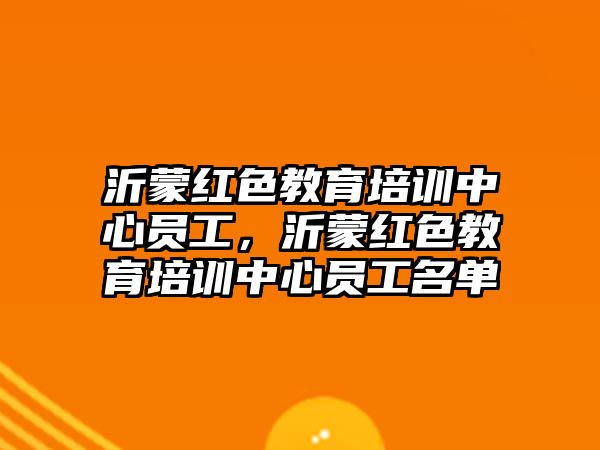 沂蒙红色教育培训中心员工，沂蒙红色教育培训中心员工名单